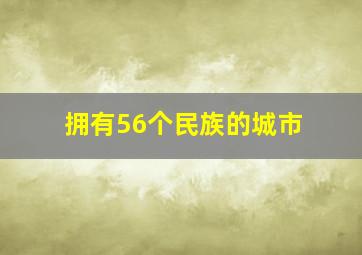 拥有56个民族的城市